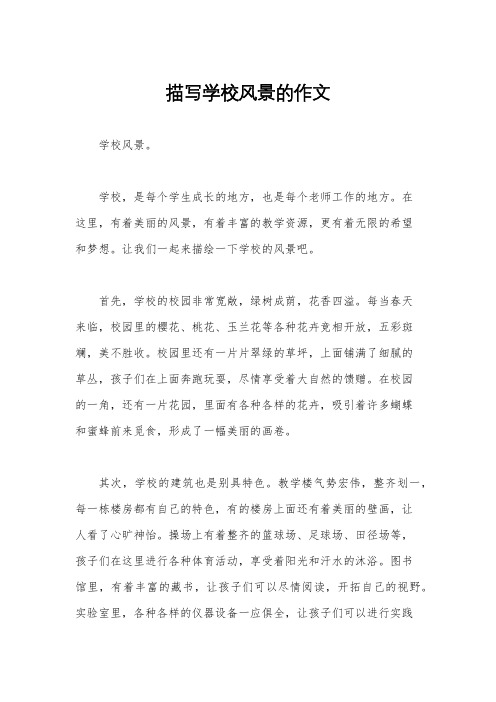 描写学校风景的作文

学校风景。

学校，是每个学生成长的地方，也是每个老师工作的地方。在这里，有着美丽的风景，有着丰富的教学资源，更有着无限的希望和梦想。让我们一起来描绘一下学校的风景吧。

首先，学校的校园非常宽敞，绿树成荫，花香四溢。每当春天来临，校园里的樱花、桃花、玉兰花等各种花卉竞相开放，五彩斑斓，美不胜收。校园里还有一片片翠绿的草坪，上面铺满了细腻的草丛，孩子们在上面奔跑玩耍，尽情享受着大自然的馈赠。在校园的一角，还有一片花园，里面有各种各样的花卉，吸引着许多蝴蝶和蜜蜂前来觅食，形成了一幅美丽的画卷。

其次，学校的建筑也是别具特色。教学楼气势宏伟，整齐划一，每一栋楼房都有自己的特色，有的楼房上面还有着美丽的壁画，让人看了心旷神怡。操场上有着整齐的篮球场、足球场、田径场等，孩子们在这里进行各种体育活动，享受着阳光和汗水的沐浴。图书馆里，有着丰富的藏书，让孩子们可以尽情阅读，开拓自己的视野。实验室里，各种各样的仪器设备一应俱全，让孩子们可以进行实践